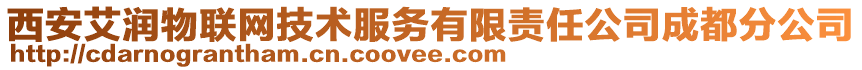 西安艾润物联网技术服务有限责任公司成都分公司
http://cdarnograntham.cn.coovee.com